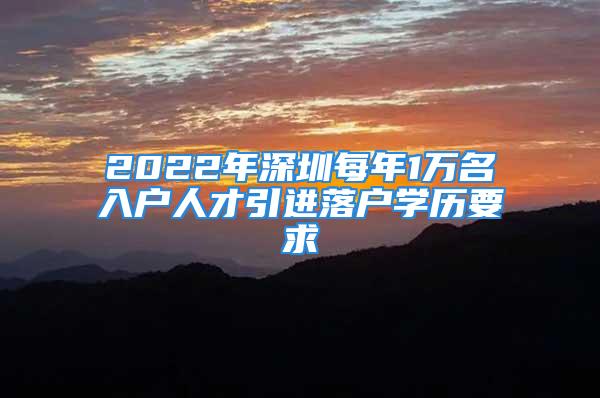 2022年深圳每年1万名入户人才引进落户学历要求